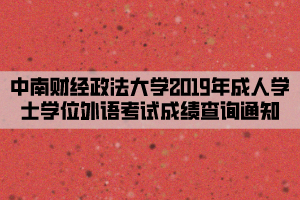 中南财经政法大学2019年成人学士学位外语考试成绩查询通知